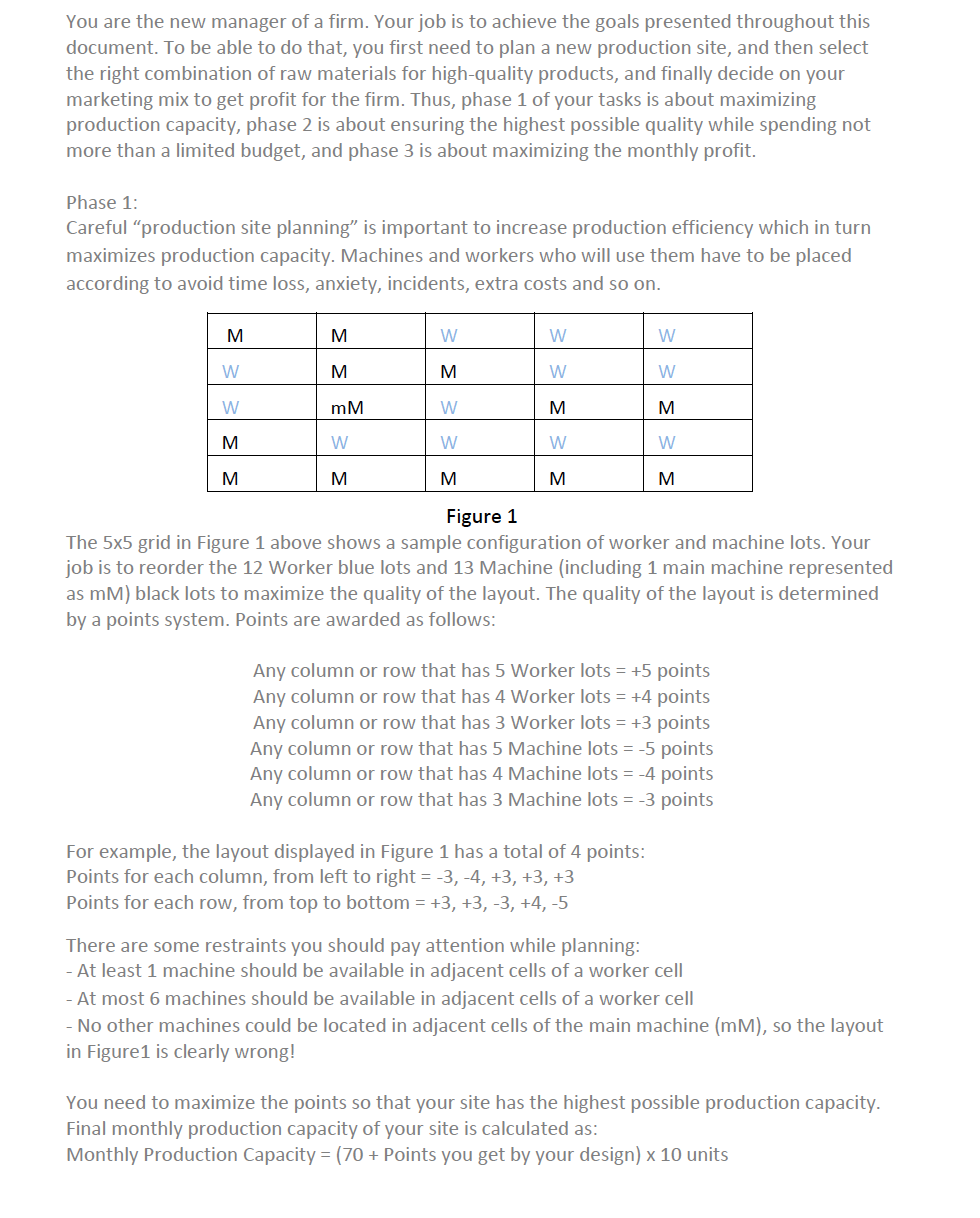 You are the new manager of a firm. Your job is to achieve the goals presented throughout this document. To be able to do that, you first need to plan a new production site, and then select the right combination of raw materials for high-quality products, and finally decide on your marketing mix to get profit for the firm. Thus, phase 1 of your tasks is about maximizing production capacity, phase 2 is about ensuring the highest possible quality while spending not more than a limited budget, and phase 3 is about maximizing the monthly profit.

Phase 1:
Careful “production site planning” is important to increase production efficiency which in turn maximizes production capacity. Machines and workers who will use them have to be placed according to avoid time loss, anxiety, incidents, extra costs and so on.

| M | M | W | W | W |
|---|---|---|---|---|
| W | M | M | W | W |
| W | mM | W | M | M |
| M | W | W | W | W |
| M | M | M | M | M |

Figure 1
The 5x5 grid in Figure 1 above shows a sample configuration of worker and machine lots. Your job is to reorder the 12 Worker blue lots and 13 Machine (including 1 main machine represented as mM) black lots to maximize the quality of the layout. The quality of the layout is determined by a points system. Points are awarded as follows:

Any column or row that has 5 Worker lots = +5 points
Any column or row that has 4 Worker lots = +4 points
Any column or row that has 3 Worker lots = +3 points
Any column or row that has 5 Machine lots = -5 points
Any column or row that has 4 Machine lots = -4 points
Any column or row that has 3 Machine lots = -3 points

For example, the layout displayed in Figure 1 has a total of 4 points:
Points for each column, from left to right = -3, -4, +3, +3, +3
Points for each row, from top to bottom = +3, +3, -3, +4, -5

There are some restraints you should pay attention while planning:
- At least 1 machine should be available in adjacent cells of a worker cell
- At most 6 machines should be available in adjacent cells of a worker cell
- No other machines could be located in adjacent cells of the main machine (mM), so the layout in Figure1 is clearly wrong!

You need to maximize the points so that your site has the highest possible production capacity. Final monthly production capacity of your site is calculated as:
Monthly Production Capacity = (70 + Points you get by your design) x 10 units